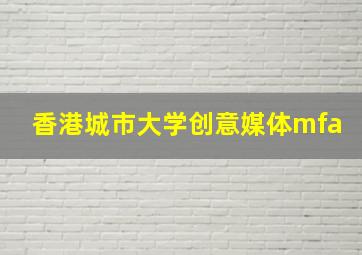 香港城市大学创意媒体mfa